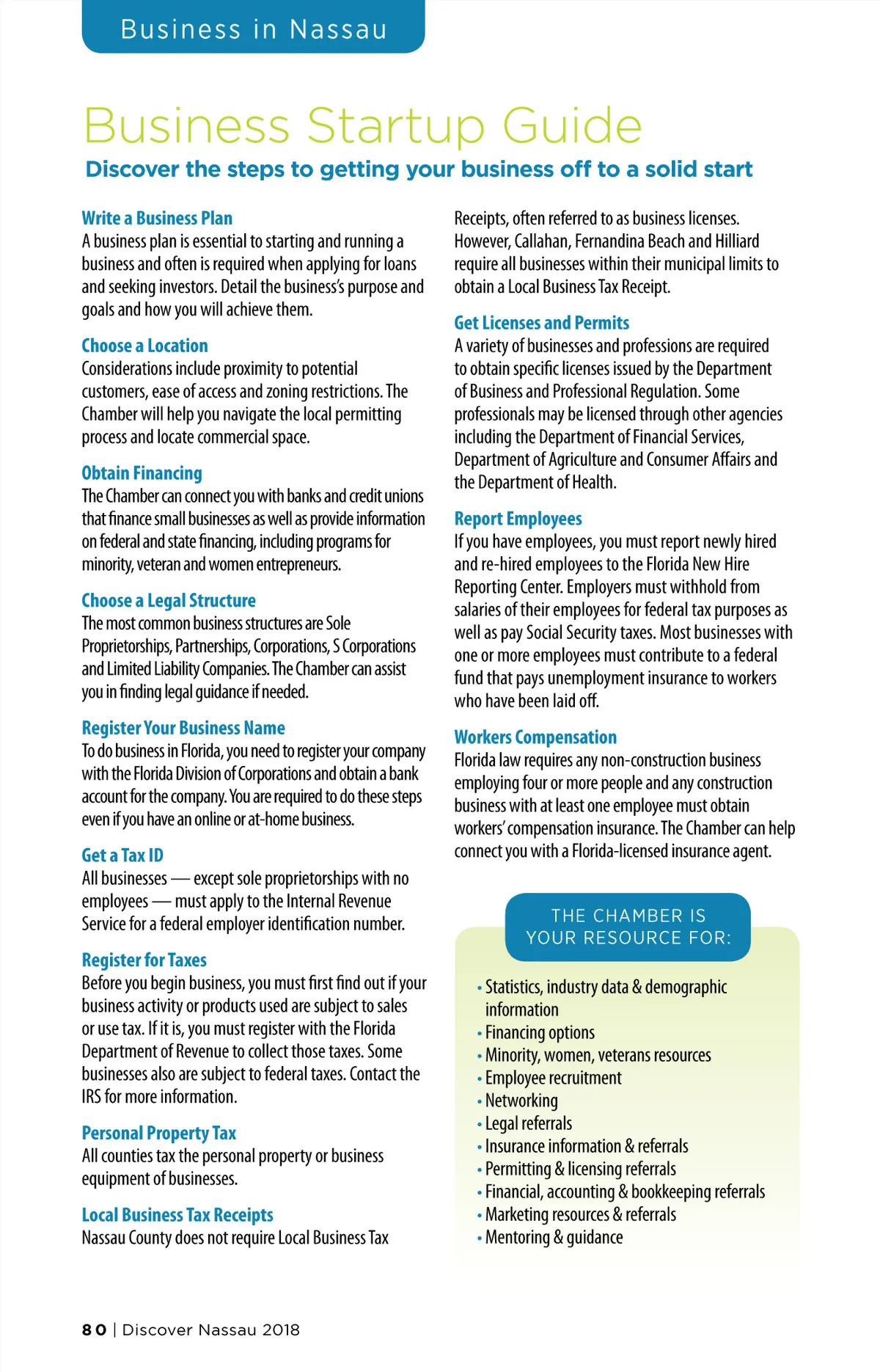 Business in Nassau

Business Startup Guide

Discover the steps to getting your business off to a solid start

Write a Business Plan
A business plan is essential to starting and running a business and often is required when applying for loans and seeking investors. Detail the business's purpose and goals and how you will achieve them.

Choose a Location
Considerations include proximity to potential customers, ease of access and zoning restrictions. The Chamber will help you navigate the local permitting process and locate commercial space.

Obtain Financing
The Chamber can connect you with banks and credit unions that finance small businesses as well as provide information on federal and state financing, including programs for minority, veteran and women entrepreneurs.

Choose a Legal Structure
The most common business structures are Sole Proprietorships, Partnerships, Corporations, S Corporations and Limited Liability Companies. The Chamber can assist you in finding legal guidance if needed.

Register Your Business Name
To do business in Florida, you need to register your company with the Florida Division of Corporations and obtain a bank account for the company. You are required to do these steps even if you have an online or at-home business.

Get a Tax ID
All businesses — except sole proprietorships with no employees — must apply to the Internal Revenue Service for a federal employer identification number.

Register for Taxes
Before you begin business, you must first find out if your business activity or products used are subject to sales or use tax. If it is, you must register with the Florida Department of Revenue to collect those taxes. Some businesses also are subject to federal taxes. Contact the IRS for more information.

Personal Property Tax
All counties tax the personal property or business equipment of businesses.

Local Business Tax Receipts
Nassau County does not require Local Business Tax Receipts, often referred to as business licenses. However, Callahan, Fernandina Beach and Hilliard require all businesses within their municipal limits to obtain a Local Business Tax Receipt.

Get Licenses and Permits
A variety of businesses and professions are required to obtain specific licenses issued by the Department of Business and Professional Regulation. Some professionals may be licensed through other agencies including the Department of Financial Services, Department of Agriculture and Consumer Affairs and the Department of Health.

Report Employees
If you have employees, you must report newly hired and re-hired employees to the Florida New Hire Reporting Center. Employers must withhold from salaries of their employees for federal tax purposes as well as pay Social Security taxes. Most businesses with one or more employees must contribute to a federal fund that pays unemployment insurance to workers who have been laid off.

Workers Compensation
Florida law requires any non-construction business employing four or more people and any construction business with at least one employee must obtain workers' compensation insurance. The Chamber can help connect you with a Florida-licensed insurance agent.

THE CHAMBER IS YOUR RESOURCE FOR:

• Statistics, industry data & demographic information
• Financing options
• Minority, women, veterans resources
• Employee recruitment
• Networking
• Legal referrals
• Insurance information & referrals
• Permitting & licensing referrals
• Financial, accounting & bookkeeping referrals
• Marketing resources & referrals
• Mentoring & guidance

80 | Discover Nassau 2018